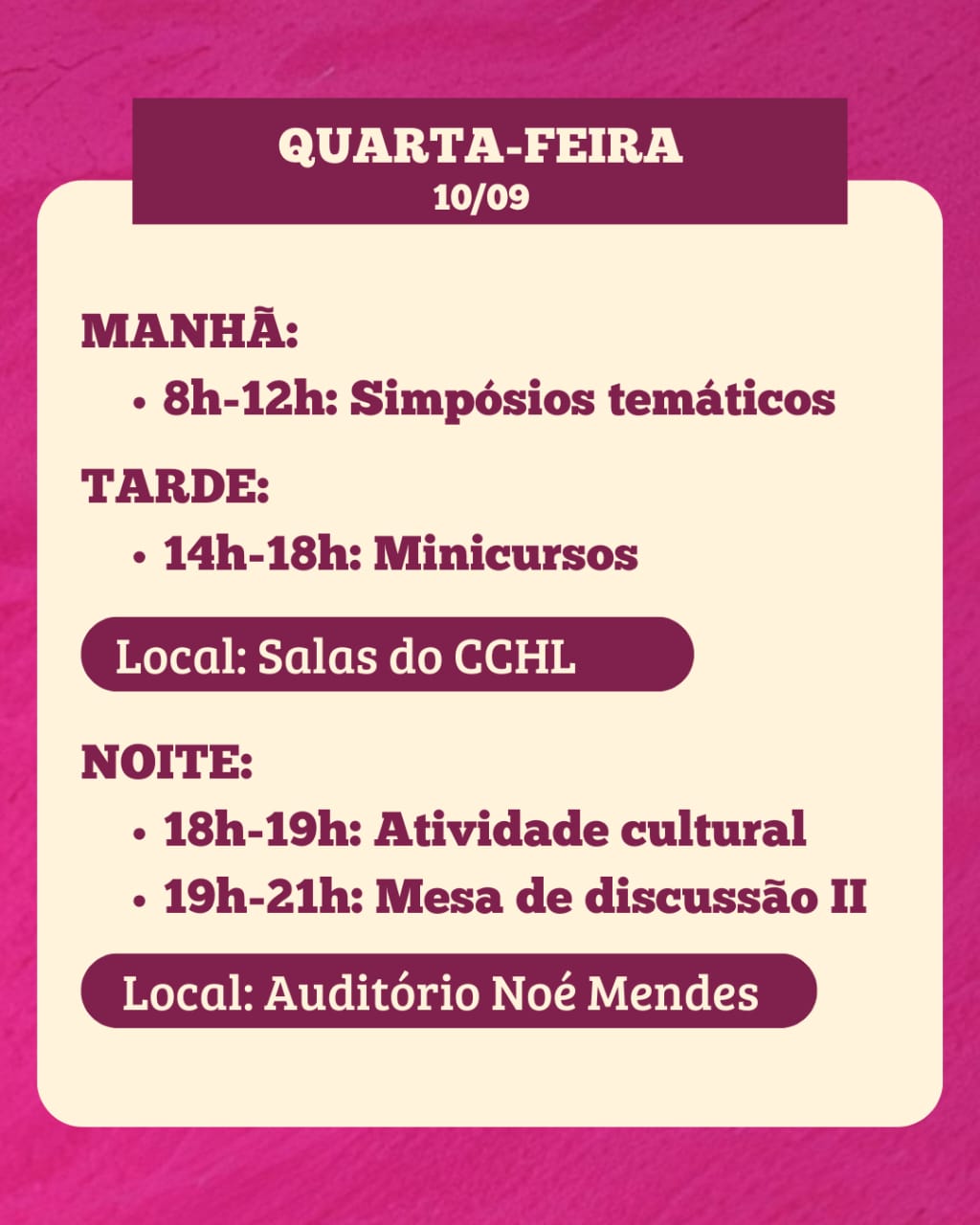 QUARTA-FEIRA
10/09

MANHÃ:
• 8h-12h: Simpósios temáticos

TARDE:
• 14h-18h: Minicursos

Local: Salas do CCHL

NOITE:
• 18h-19h: Atividade cultural
• 19h-21h: Mesa de discussão II

Local: Auditório Noé Mendes